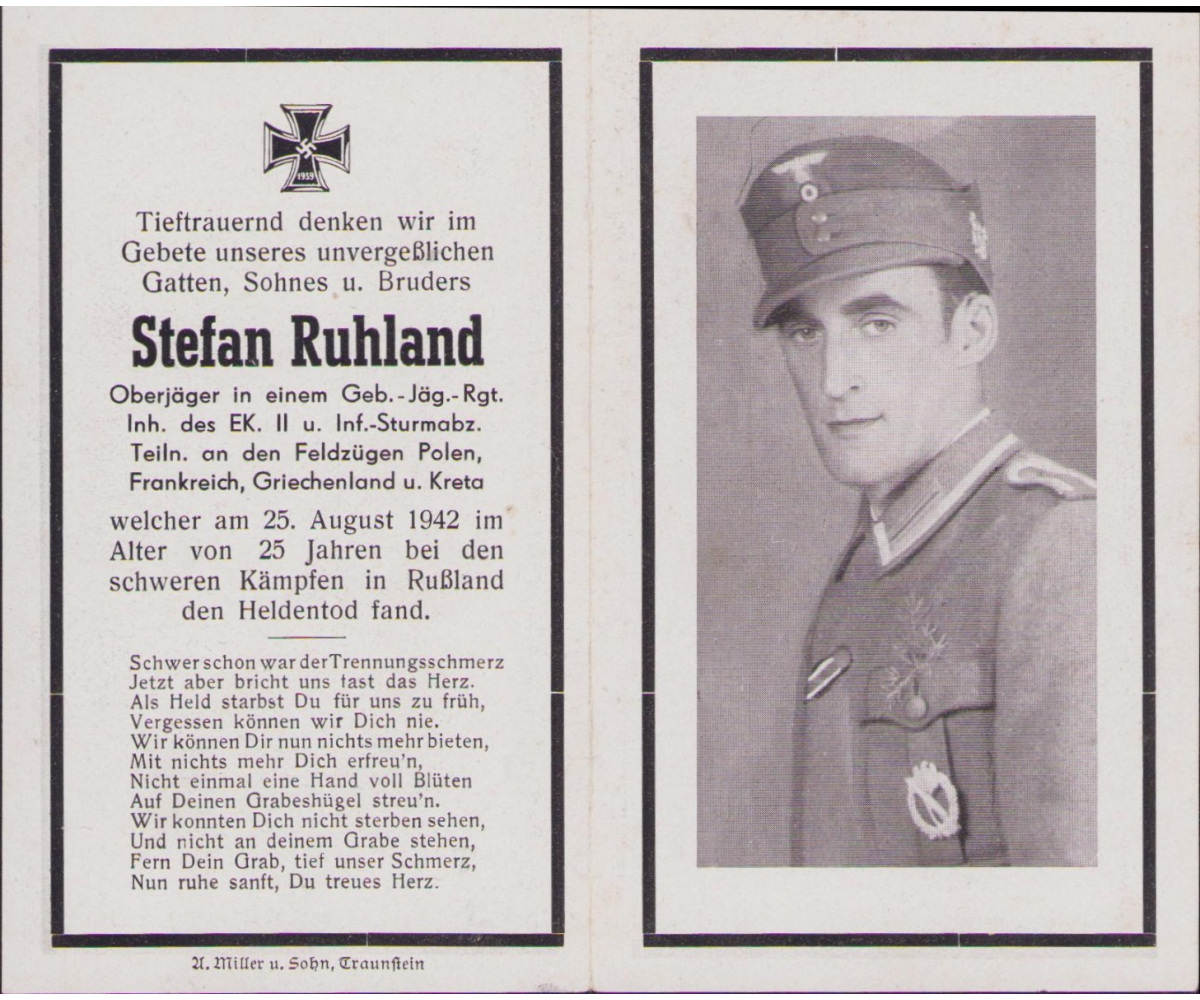 1939

Tieftrauernd denken wir im Gebete unseres unvergeßlichen Gatten, Sohnes u. Bruders

Stefan Ruhland

Oberjäger in einem Geb.-Jäg.-Rgt.
Inh. des EK. II u. Inf.-Sturmabz.
Teiln. an den Feldzügen Polen, Frankreich, Griechenland u. Kreta

welcher am 25. August 1942 im Alter von 25 Jahren bei den schweren Kämpfen in Rußland den Heldentod fand.

Schwer schon war der Trennungsschmerz
Jetzt aber bricht uns fast das Herz.
Als Held starbst Du für uns zu früh,
Vergessen können wir Dich nie.
Wir können Dir nun nichts mehr bieten,
Mit nichts mehr Dich erfreu'n,
Nicht einmal eine Hand voll Blüten
Auf Deinen Grabeshügel streu'n.
Wir konnten Dich nicht sterben sehen,
Und nicht an deinem Grabe stehen,
Fern Dein Grab, tief unser Schmerz,
Nun ruhe sanft, Du treues Herz.

A. Miller u. Sohn, Traunstein